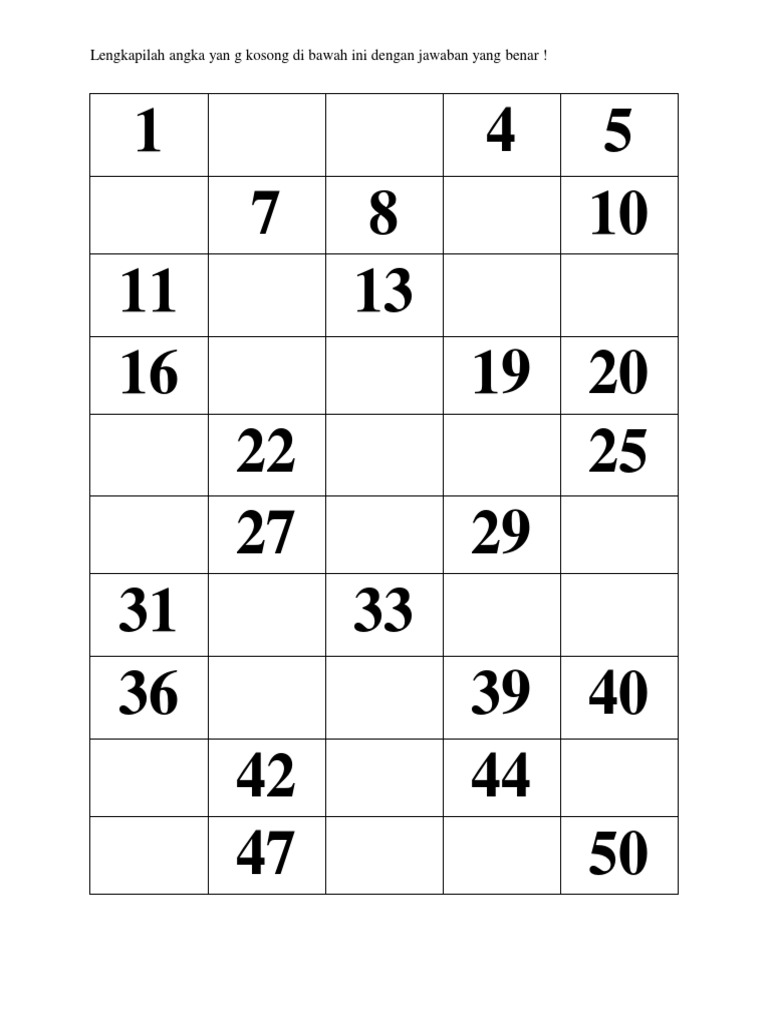 Lengkapilah angka yan g kosong di bawah ini dengan jawaban yang benar !

| 1 | | | 4 | 5 |
|---|---|---|---|---|
| | 7 | 8 | | 10 |
| 11 | | 13 | | |
| 16 | | | 19 | 20 |
| | 22 | | | 25 |
| | 27 | | 29 | |
| 31 | | 33 | | |
| 36 | | | 39 | 40 |
| | 42 | | 44 | |
| | 47 | | | 50 |